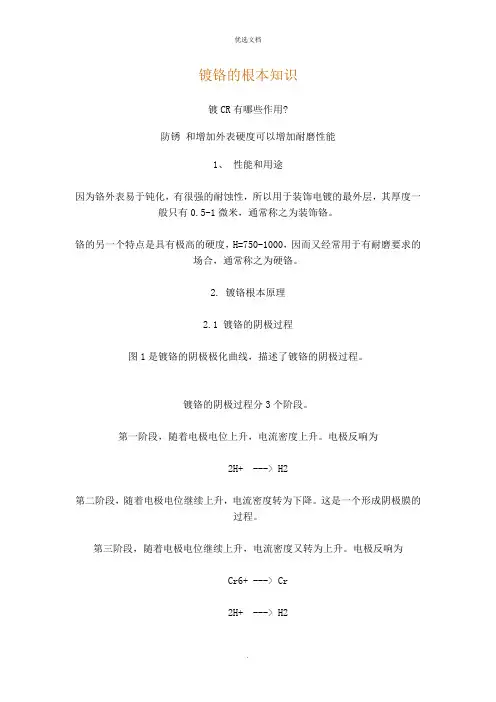 优选文档

镀铬的根本知识

镀 CR 有哪些作用?

防锈 和增加外表硬度可以增加耐磨性能

1、 性能和用途

因为铬外表易于钝化，有很强的耐蚀性，所以用于装饰电镀的最外层，其厚度一般只有 0.5-1 微米，通常称之为装饰铬。

铬的另一个特点是具有极高的硬度，H=750-1000，因而又经常用于有耐磨要求的场合，通常称之为硬铬。

2. 镀铬根本原理

2.1 镀铬的阴极过程

图 1 是镀铬的阴极极化曲线，描述了镀铬的阴极过程。

镀铬的阴极过程分 3 个阶段。

第一阶段，随着电极电位上升，电流密度上升。电极反响为

2H+ ---> H2

第二阶段，随着电极电位继续上升，电流密度转为下降。这是一个形成阴极膜的过程。

第三阶段，随着电极电位继续上升，电流密度又转为上升。电极反响为

Cr6+ ---> Cr

2H+ ---> H2

.